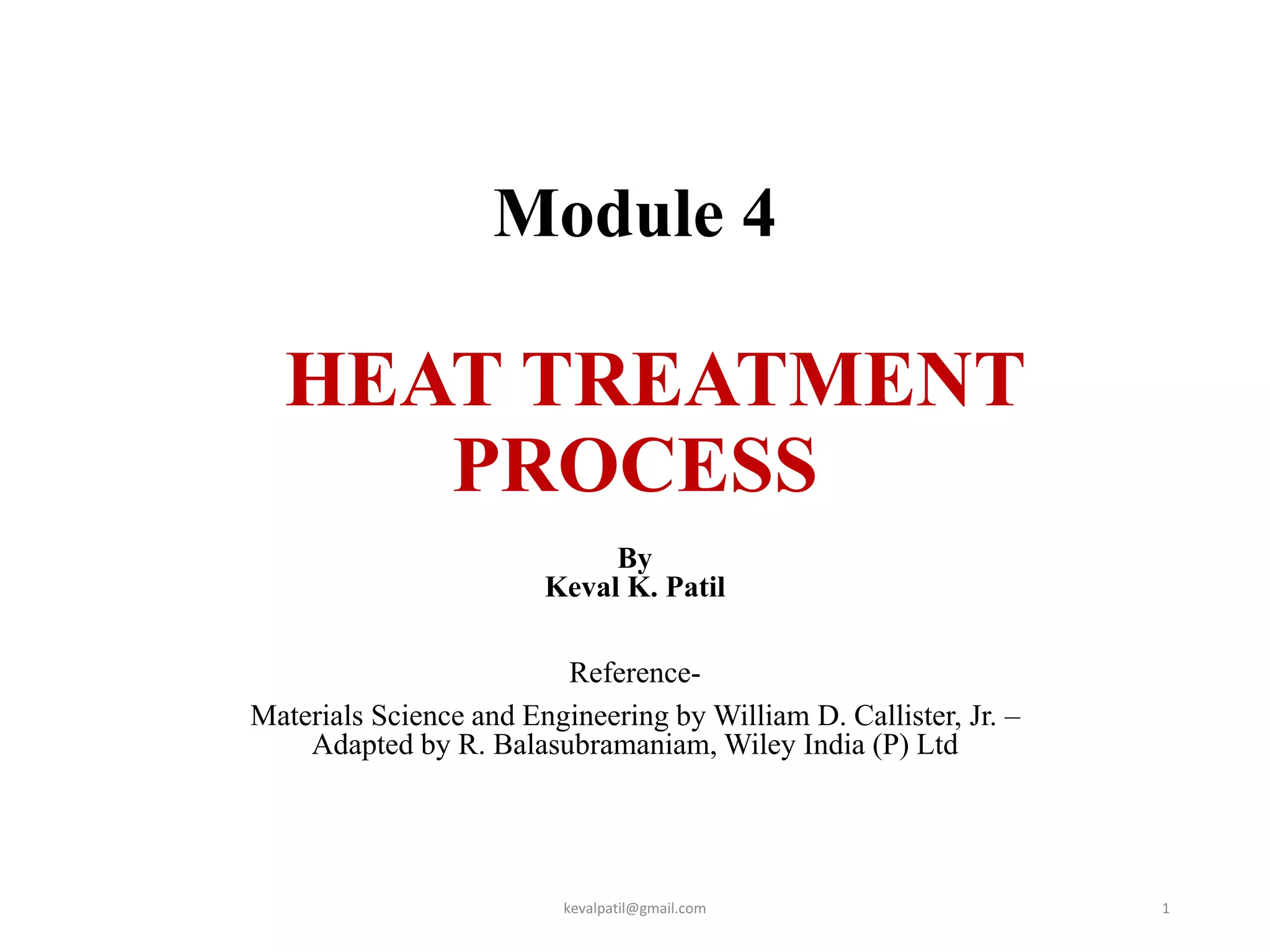 Module 4

HEAT TREATMENT PROCESS

By
Keval K. Patil

Reference-

Materials Science and Engineering by William D. Callister, Jr. – Adapted by R. Balasubramaniam, Wiley India (P) Ltd

kevalpatil@gmail.com

1